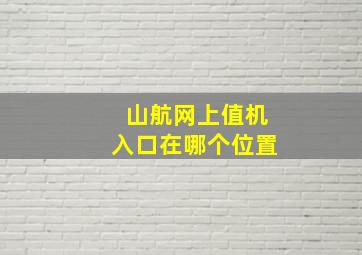 山航网上值机
入口在哪个位置